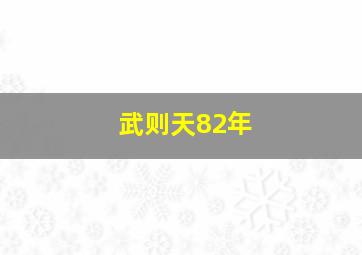 武则天82年